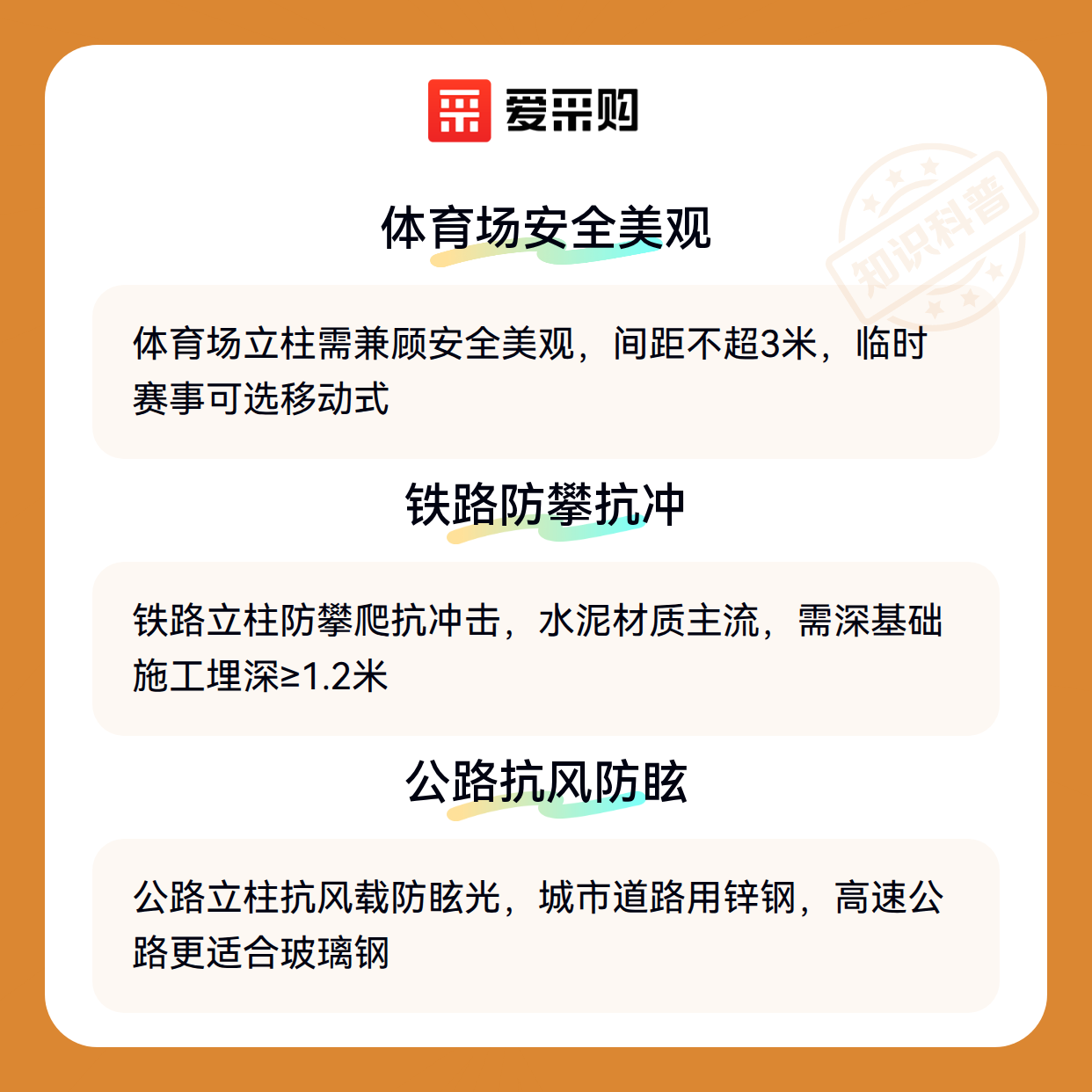 爱采购

体育场安全美观

体育场立柱需兼顾安全美观，间距不超3米，临时赛事可选移动式

铁路防攀抗冲

铁路立柱防攀爬抗冲击，水泥材质主流，需深基础施工埋深≥1.2米

公路抗风防眩

公路立柱抗风载防眩光，城市道路用锌钢，高速公路更适合玻璃钢

知识科普